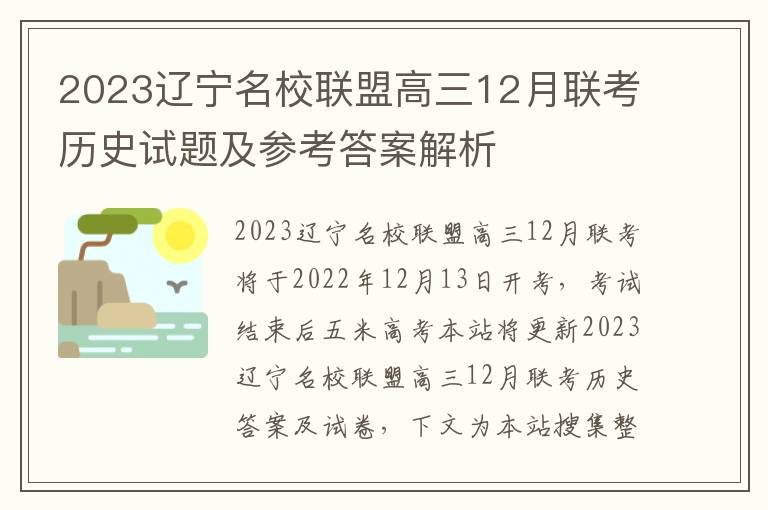 2023辽宁名校联盟高三12月联考历史试题及参考答案解析

2023辽宁名校联盟高三12月联考将于2022年12月13日开考，考试结束后五米高考本站将更新2023辽宁名校联盟高三12月联考历史答案及试卷，下文为本站搜集整